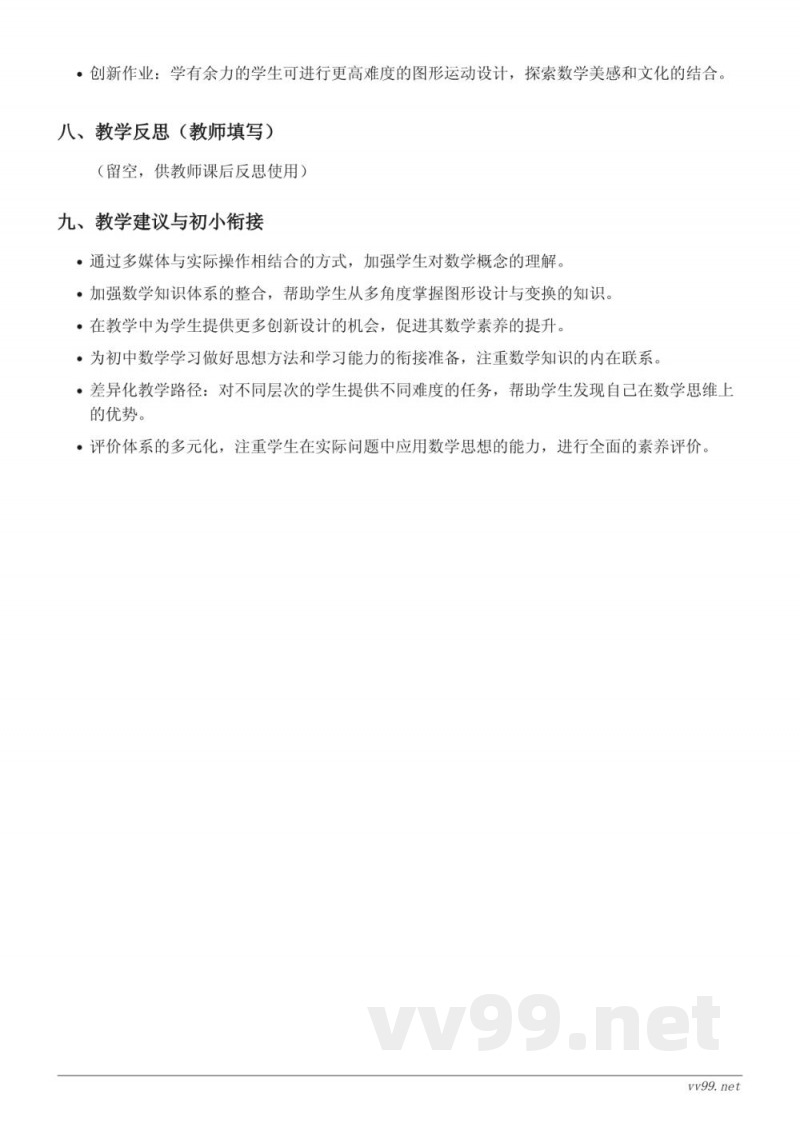 • 创新作业：学有余力的学生可进行更高难度的图形运动设计，探索数学美感和文化的结合。

八、教学反思（教师填写）

（留空，供教师课后反思使用）

九、教学建议与初小衔接

• 通过多媒体与实际操作相结合的方式，加强学生对数学概念的理解。

• 加强数学知识体系的整合，帮助学生从多角度掌握图形设计与变换的知识。

• 在教学中为学生提供更多创新设计的机会，促进其数学素养的提升。

• 为初中数学学习做好思想方法和学习能力的衔接准备，注重数学知识的内在联系。

• 差异化教学路径：对不同层次的学生提供不同难度的任务，帮助学生发现自己在数学思维上的优势。

• 评价体系的多元化，注重学生在实际问题中应用数学思想的能力，进行全面的素养评价。

vv99.net

vv99.net